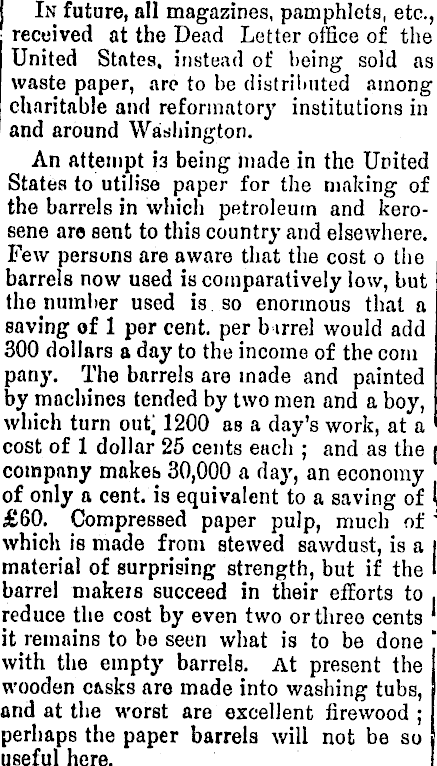 In future, all magazines, pamphlets, etc., received at the Dead Letter office of the United States, instead of being sold as waste paper, are to be distributed among charitable and reformatory institutions in and around Washington.

An attempt is being made in the United States to utilise paper for the making of the barrels in which petroleum and kerosene are sent to this country and elsewhere. Few persons are aware that the cost o the barrels now used is comparatively low, but the number used is so enormous that a saving of 1 per cent. per barrel would add 300 dollars a day to the income of the com pany. The barrels are made and painted by machines tended by two men and a boy, which turn out, 1200 as a day's work, at a cost of 1 dollar 25 cents each ; and as the company makes 30,000 a day, an economy of only a cent. is equivalent to a saving of £60. Compressed paper pulp, much of which is made from stewed sawdust, is a material of surprising strength, but if the barrel makers succeed in their efforts to reduce the cost by even two or three cents it remains to be seen what is to be done with the empty barrels. At present the wooden casks are made into washing tubs, and at the worst are excellent firewood ; perhaps the paper barrels will not be so useful here.